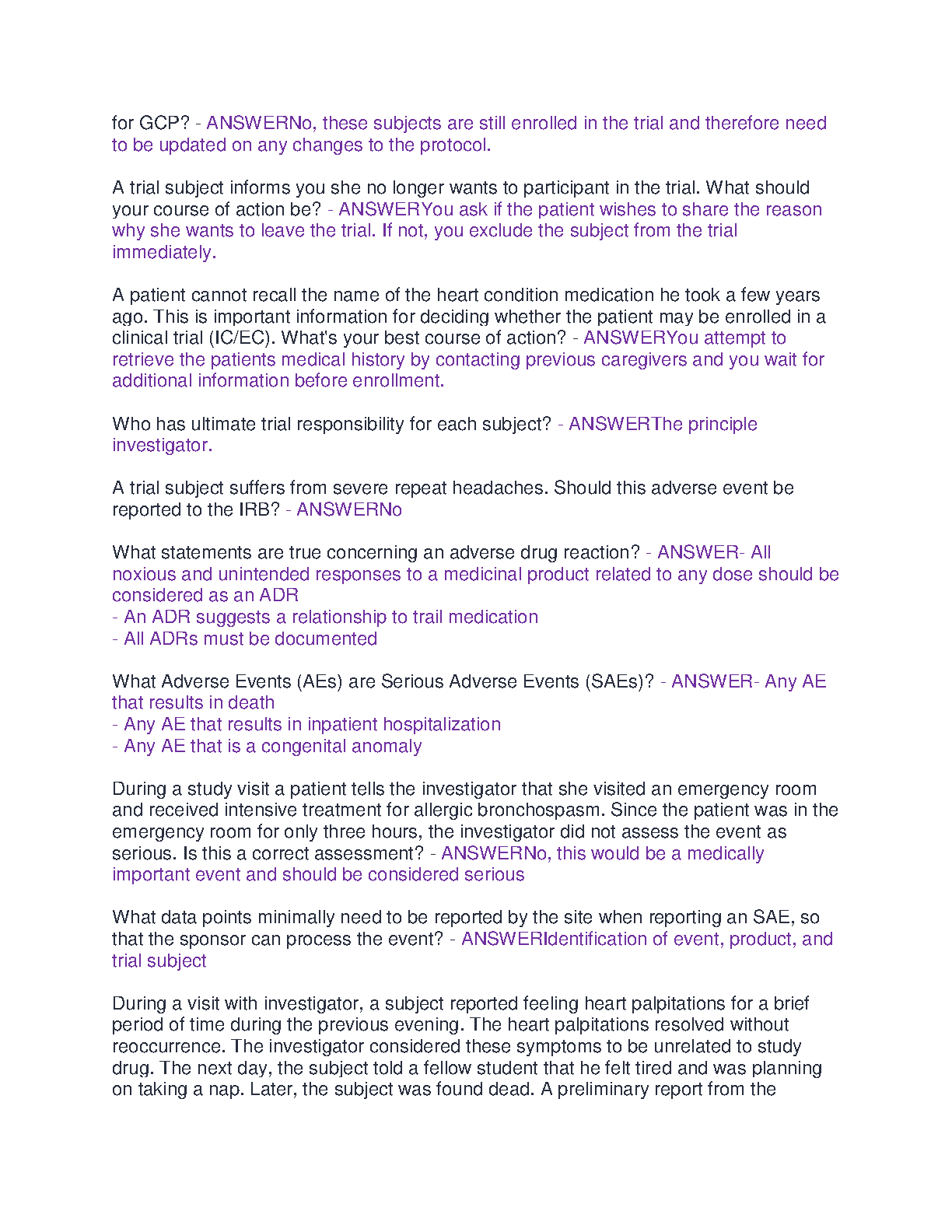 for GCP? - ANSWERNo, these subjects are still enrolled in the trial and therefore need to be updated on any changes to the protocol.

A trial subject informs you she no longer wants to participant in the trial. What should your course of action be? - ANSWERYou ask if the patient wishes to share the reason why she wants to leave the trial. If not, you exclude the subject from the trial immediately.

A patient cannot recall the name of the heart condition medication he took a few years ago. This is important information for deciding whether the patient may be enrolled in a clinical trial (IC/EC). What's your best course of action? - ANSWERYou attempt to retrieve the patients medical history by contacting previous caregivers and you wait for additional information before enrollment.

Who has ultimate trial responsibility for each subject? - ANSWERThe principle investigator.

A trial subject suffers from severe repeat headaches. Should this adverse event be reported to the IRB? - ANSWERNo

What statements are true concerning an adverse drug reaction? - ANSWER- All noxious and unintended responses to a medicinal product related to any dose should be considered as an ADR
- An ADR suggests a relationship to trail medication
- All ADRs must be documented

What Adverse Events (AEs) are Serious Adverse Events (SAEs)? - ANSWER- Any AE that results in death
- Any AE that results in inpatient hospitalization
- Any AE that is a congenital anomaly

During a study visit a patient tells the investigator that she visited an emergency room and received intensive treatment for allergic bronchospasm. Since the patient was in the emergency room for only three hours, the investigator did not assess the event as serious. Is this a correct assessment? - ANSWERNo, this would be a medically important event and should be considered serious

What data points minimally need to be reported by the site when reporting an SAE, so that the sponsor can process the event? - ANSWERIdentification of event, product, and trial subject

During a visit with investigator, a subject reported feeling heart palpitations for a brief period of time during the previous evening. The heart palpitations resolved without reoccurrence. The investigator considered these symptoms to be unrelated to study drug. The next day, the subject told a fellow student that he felt tired and was planning on taking a nap. Later, the subject was found dead. A preliminary report from the